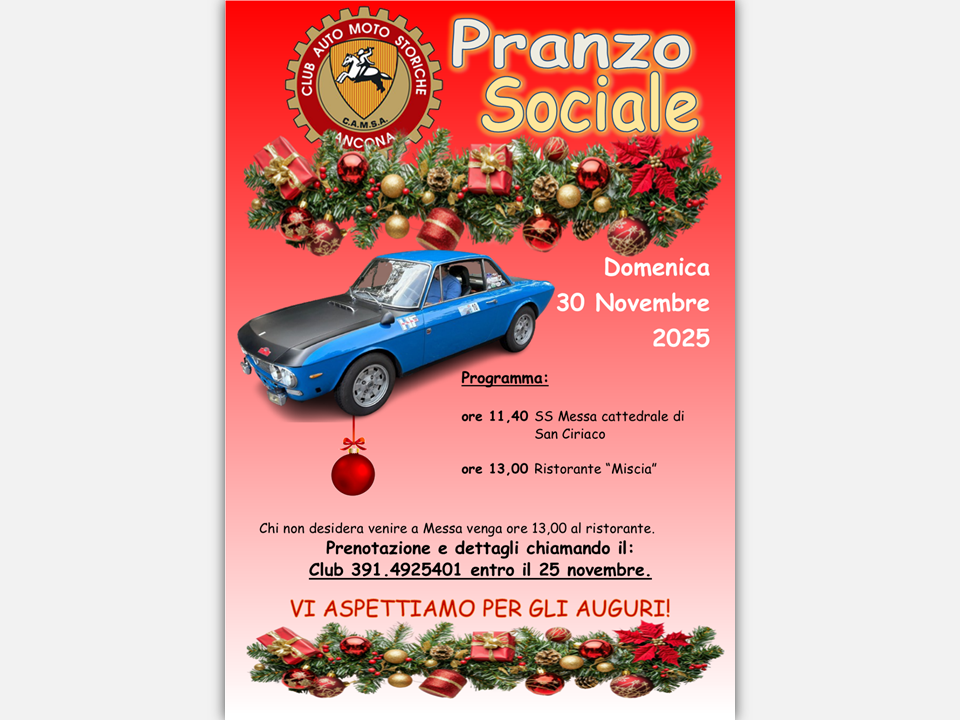 CLUB AUTO MOTO STORICHE
C.A.M.S.A.
ANCONA

Pranzo
Sociale

Domenica
30 Novembre
2025

Programma:

ore 11,40 SS Messa cattedrale di San Ciriaco

ore 13,00 Ristorante "Miscia"

Chi non desidera venire a Messa venga ore 13,00 al ristorante.

Prenotazione e dettagli chiamando il:
Club 391.4925401 entro il 25 novembre.

VI ASPETTIAMO PER GLI AUGURI!